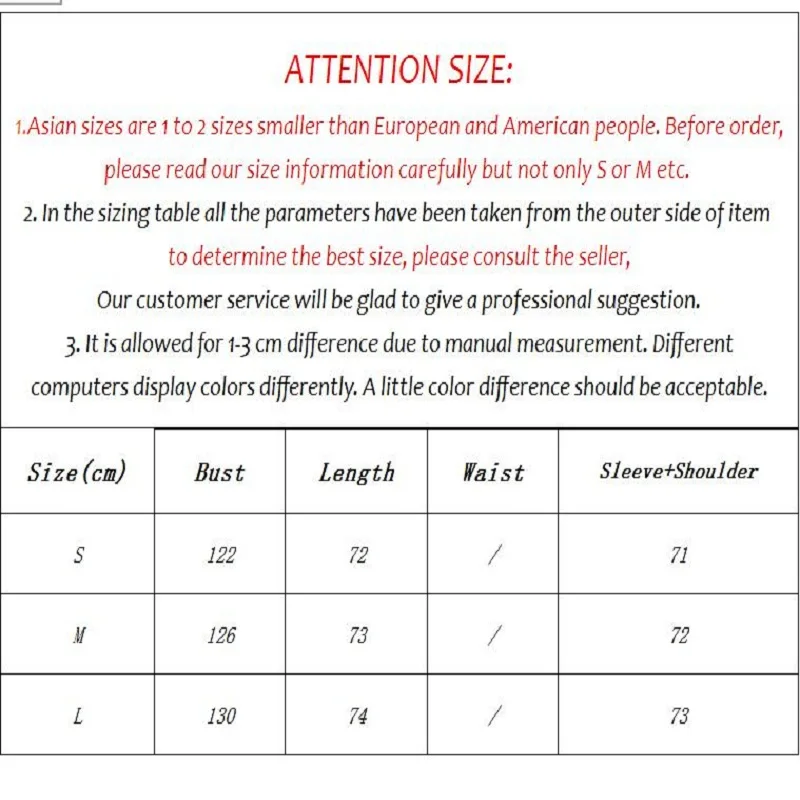 ATTENTION SIZE:

1.Asian sizes are 1 to 2 sizes smaller than European and American people. Before order, please read our size information carefully but not only S or M etc.

2. In the sizing table all the parameters have been taken from the outer side of item to determine the best size, please consult the seller,

Our customer service will be glad to give a professional suggestion.

3. It is allowed for 1-3 cm difference due to manual measurement. Different computers display colors differently. A little color difference should be acceptable.

| Size(cm) | Bust | Length | Waist | Sleeve+Shoulder |
|---|---|---|---|---|
| S | 122 | 72 | / | 71 |
| M | 126 | 73 | / | 72 |
| L | 130 | 74 | / | 73 |